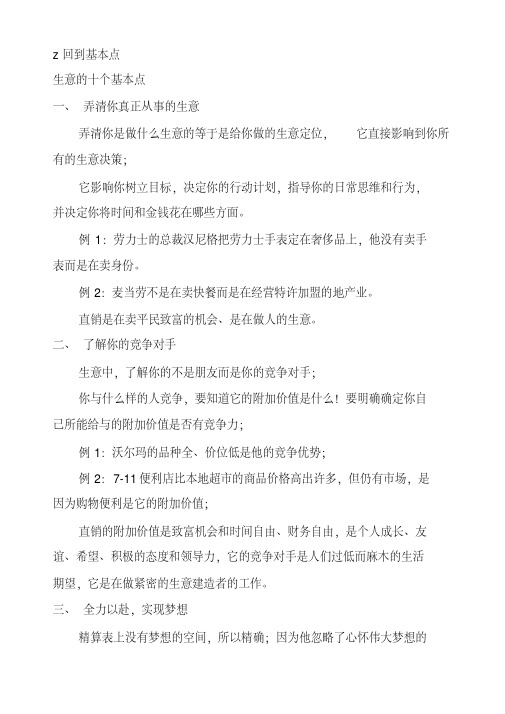 z 回到基本点

生意的十个基本点

一、 弄清你真正从事的生意

弄清你是做什么生意的等于是给你做的生意定位， 它直接影响到你所有的生意决策；

它影响你树立目标，决定你的行动计划，指导你的日常思维和行为，并决定你将时间和金钱花在哪些方面。

例 1：劳力士的总裁汉尼格把劳力士手表定在奢侈品上，他没有卖手表而是在卖身份。

例 2：麦当劳不是在卖快餐而是在经营特许加盟的地产业。

直销是在卖平民致富的机会、是在做人的生意。

二、 了解你的竞争对手

生意中，了解你的不是朋友而是你的竞争对手；

你与什么样的人竞争，要知道它的附加价值是什么！要明确确定你自己所能给与的附加价值是否有竞争力；

例 1：沃尔玛的品种全、价位低是他的竞争优势；

例 2：7-11 便利店比本地超市的商品价格高出许多，但仍有市场，是因为购物便利是它的附加价值；

直销的附加价值是致富机会和时间自由、财务自由，是个人成长、友谊、希望、积极的态度和领导力，它的竞争对手是人们过低而麻木的生活期望，它是在做紧密的生意建造者的工作。

三、 全力以赴，实现梦想

精算表上没有梦想的空间，所以精确；因为他忽略了心怀伟大梦想的